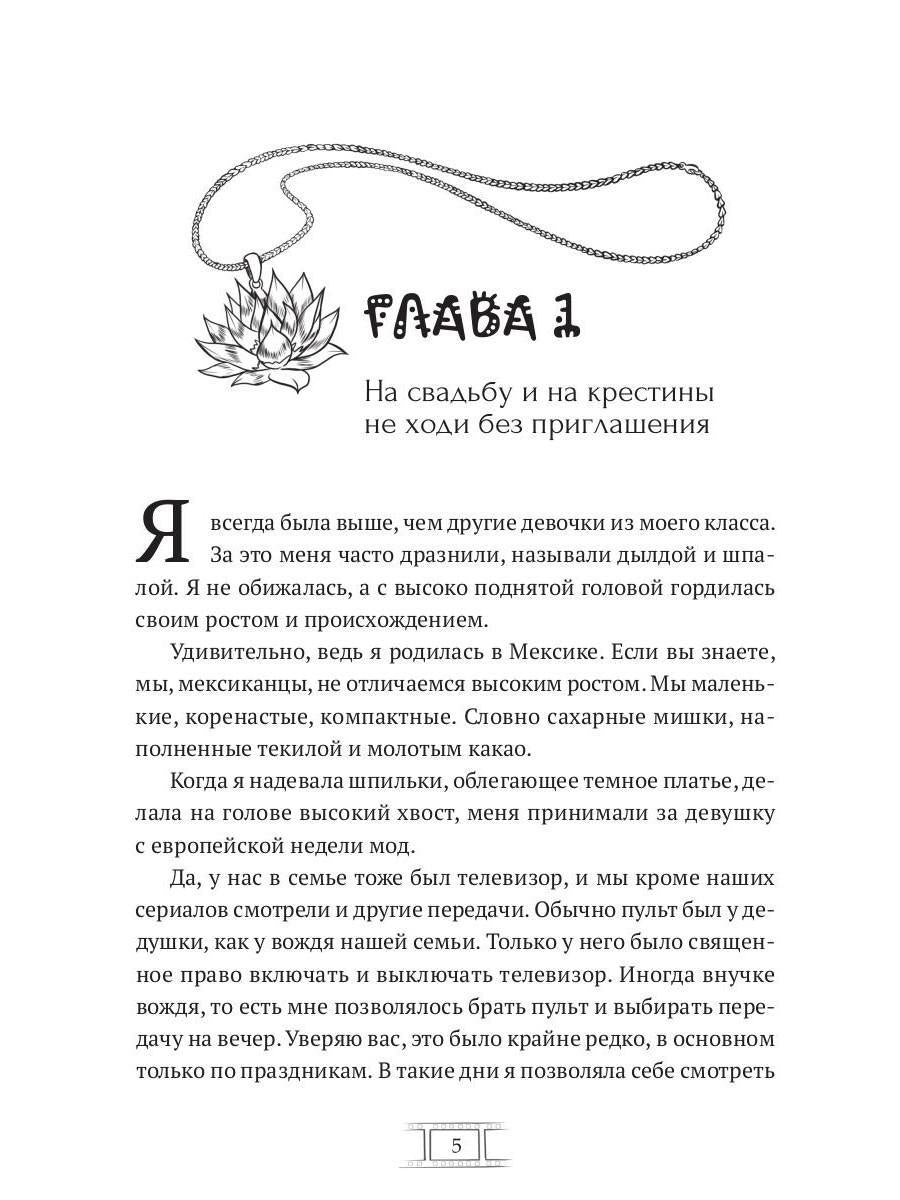 ГЛАВА 1

На свадьбу и на крестины не ходи без приглашения

Я всегда была выше, чем другие девочки из моего класса. За это меня часто дразнили, называли дылдой и шпалой. Я не обижалась, а с высоко поднятой головой гордилась своим ростом и происхождением.

Удивительно, ведь я родилась в Мексике. Если вы знаете, мы, мексиканцы, не отличаемся высоким ростом. Мы маленькие, коренастые, компактные. Словно сахарные мишки, наполненные текилой и молотым какао.

Когда я надевала шпильки, облегающее темное платье, делала на голове высокий хвост, меня принимали за девушку с европейской недели мод.

Да, у нас в семье тоже был телевизор, и мы кроме наших сериалов смотрели и другие передачи. Обычно пульт был у дедушки, как у вождя нашей семьи. Только у него было священное право включать и выключать телевизор. Иногда внучке вождя, то есть мне позволялось брать пульт и выбирать передачу на вечер. Уверяю вас, это было крайне редко, в основном только по праздникам. В такие дни я позволяла себе смотреть

5